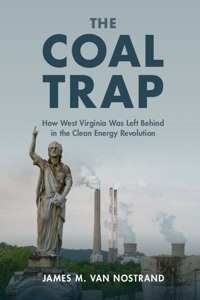 THE
COAL
TRAP

How West Virginia Was Left Behind in the Clean Energy Revolution

JAMES M. VAN NOSTRAND